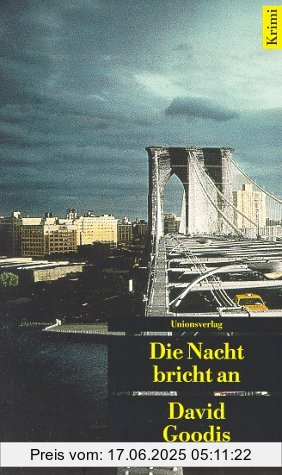 Krimi

Unionsverlag

Die Nacht bricht an

David Goodis

Preis vom: 17.06.2025 05:11:22